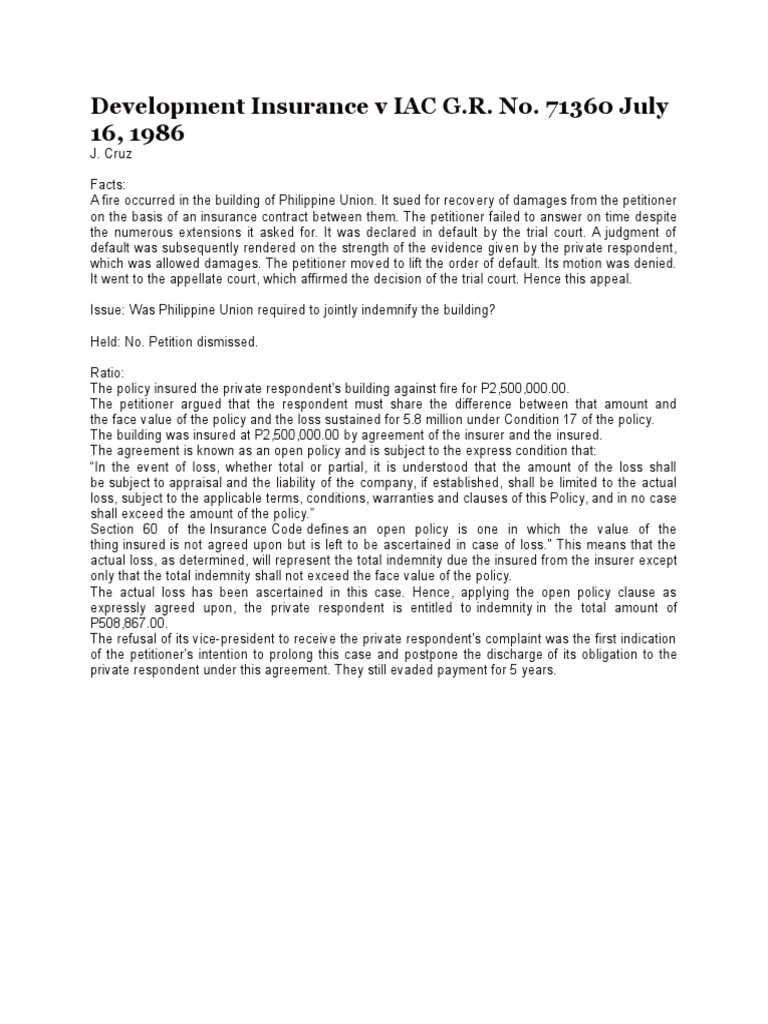 Development Insurance v IAC G.R. No. 71360 July 16, 1986

J. Cruz

Facts:
A fire occurred in the building of Philippine Union. It sued for recovery of damages from the petitioner on the basis of an insurance contract between them. The petitioner failed to answer on time despite the numerous extensions it asked for. It was declared in default by the trial court. A judgment of default was subsequently rendered on the strength of the evidence given by the private respondent, which was allowed damages. The petitioner moved to lift the order of default. Its motion was denied. It went to the appellate court, which affirmed the decision of the trial court. Hence this appeal.

Issue: Was Philippine Union required to jointly indemnify the building?

Held: No. Petition dismissed.

Ratio:
The policy insured the private respondent's building against fire for P2,500,000.00.
The petitioner argued that the respondent must share the difference between that amount and the face value of the policy and the loss sustained for 5.8 million under Condition 17 of the policy.
The building was insured at P2,500,000.00 by agreement of the insurer and the insured.
The agreement is known as an open policy and is subject to the express condition that:
"In the event of loss, whether total or partial, it is understood that the amount of the loss shall be subject to appraisal and the liability of the company, if established, shall be limited to the actual loss, subject to the applicable terms, conditions, warranties and clauses of this Policy, and in no case shall exceed the amount of the policy."
Section 60 of the Insurance Code defines an open policy is one in which the value of the thing insured is not agreed upon but is left to be ascertained in case of loss." This means that the actual loss, as determined, will represent the total indemnity due the insured from the insurer except only that the total indemnity shall not exceed the face value of the policy.
The actual loss has been ascertained in this case. Hence, applying the open policy clause as expressly agreed upon, the private respondent is entitled to indemnity in the total amount of P508,867.00.
The refusal of its vice-president to receive the private respondent's complaint was the first indication of the petitioner's intention to prolong this case and postpone the discharge of its obligation to the private respondent under this agreement. They still evaded payment for 5 years.